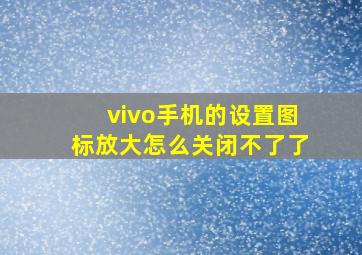 vivo手机的设置图标放大怎么关闭不了了